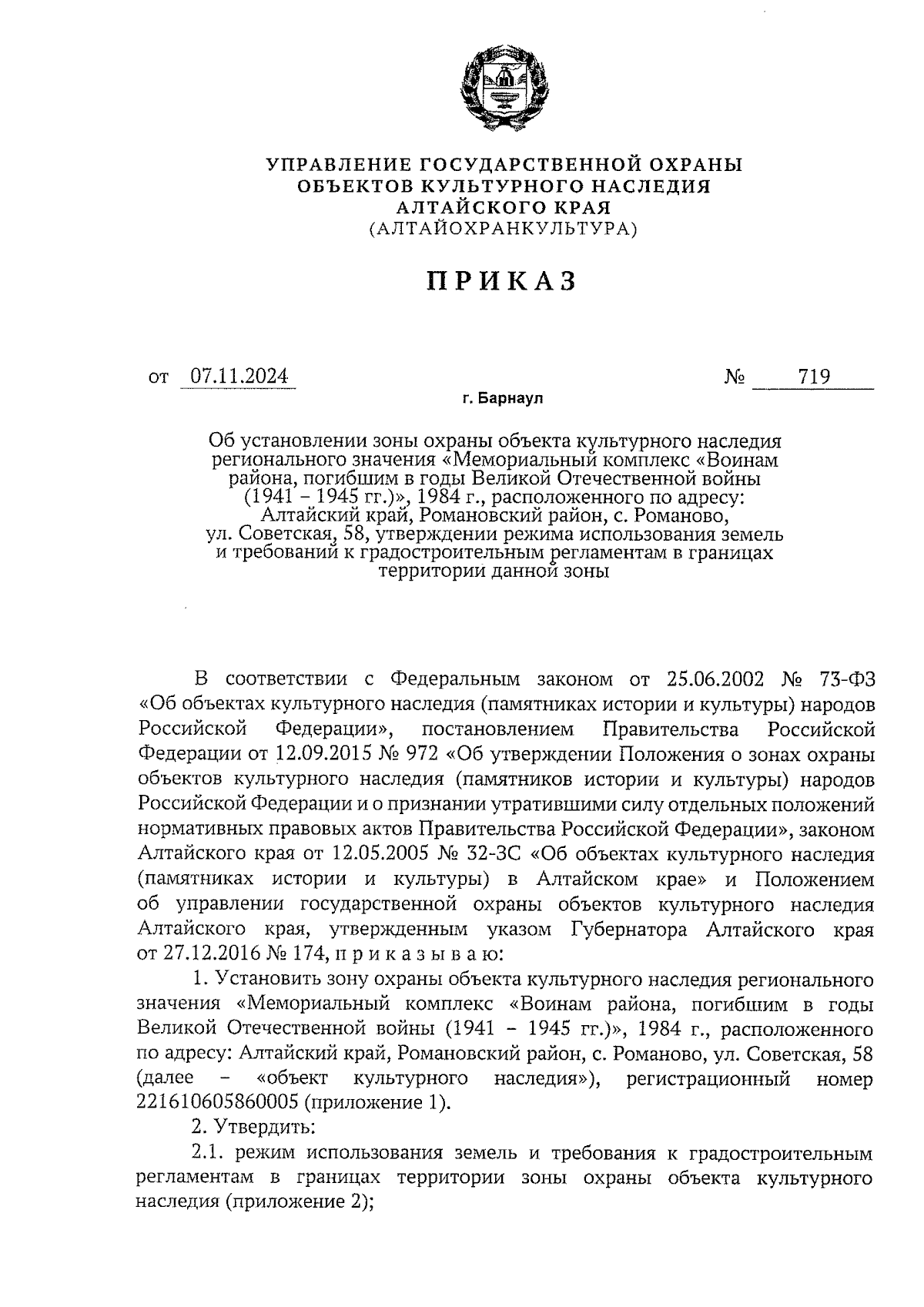 УПРАВЛЕНИЕ ГОСУДАРСТВЕННОЙ ОХРАНЫ ОБЪЕКТОВ КУЛЬТУРНОГО НАСЛЕДИЯ АЛТАЙСКОГО КРАЯ
(АЛТАЙОХРАНКУЛЬТУРА)

ПРИКАЗ

от 07.11.2024 № 719

г. Барнаул

Об установлении зоны охраны объекта культурного наследия регионального значения «Мемориальный комплекс «Воинам района, погибшим в годы Великой Отечественной войны (1941 – 1945 гг.)», 1984 г., расположенного по адресу: Алтайский край, Романовский район, с. Романово, ул. Советская, 58, утверждении режима использования земель и требований к градостроительным регламентам в границах территории данной зоны

В соответствии с Федеральным законом от 25.06.2002 № 73-ФЗ «Об объектах культурного наследия (памятниках истории и культуры) народов Российской Федерации», постановлением Правительства Российской Федерации от 12.09.2015 № 972 «Об утверждении Положения о зонах охраны объектов культурного наследия (памятников истории и культуры) народов Российской Федерации и о признании утратившими силу отдельных положений нормативных правовых актов Правительства Российской Федерации», законом Алтайского края от 12.05.2005 № 32-ЗС «Об объектах культурного наследия (памятниках истории и культуры) в Алтайском крае» и Положением об управлении государственной охраны объектов культурного наследия Алтайского края, утвержденным указом Губернатора Алтайского края от 27.12.2016 № 174, п р и к а з ы в а ю:

1. Установить зону охраны объекта культурного наследия регионального значения «Мемориальный комплекс «Воинам района, погибшим в годы Великой Отечественной войны (1941 – 1945 гг.)», 1984 г., расположенного по адресу: Алтайский край, Романовский район, с. Романово, ул. Советская, 58 (далее – «объект культурного наследия»), регистрационный номер 221610605860005 (приложение 1).

2. Утвердить:

2.1. режим использования земель и требования к градостроительным регламентам в границах территории зоны охраны объекта культурного наследия (приложение 2);